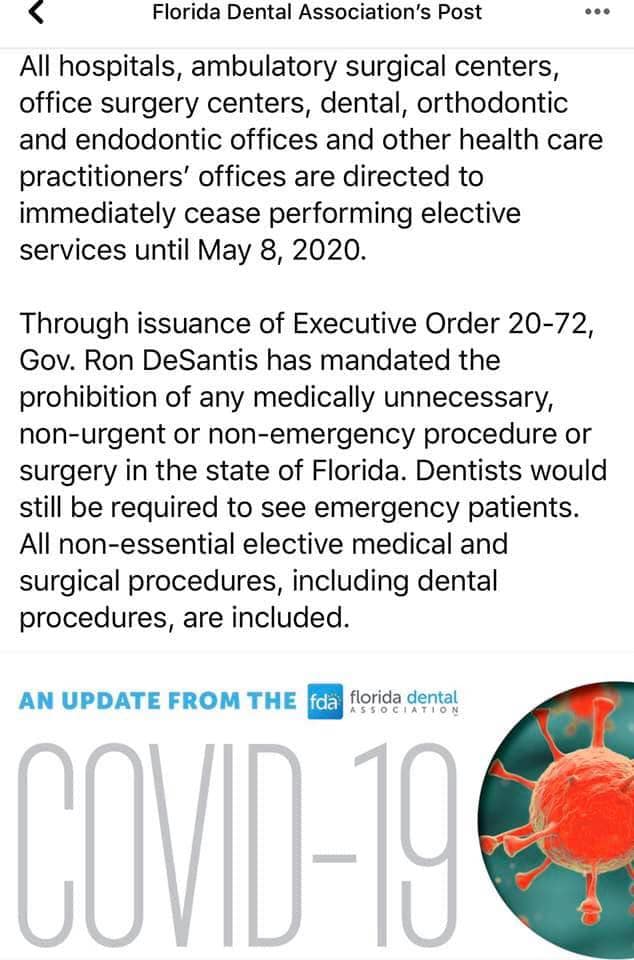 Florida Dental Association's Post

All hospitals, ambulatory surgical centers, office surgery centers, dental, orthodontic and endodontic offices and other health care practitioners' offices are directed to immediately cease performing elective services until May 8, 2020.

Through issuance of Executive Order 20-72, Gov. Ron DeSantis has mandated the prohibition of any medically unnecessary, non-urgent or non-emergency procedure or surgery in the state of Florida. Dentists would still be required to see emergency patients. All non-essential elective medical and surgical procedures, including dental procedures, are included.

AN UPDATE FROM THE fda florida dental ASSOCIATION

COVID-19